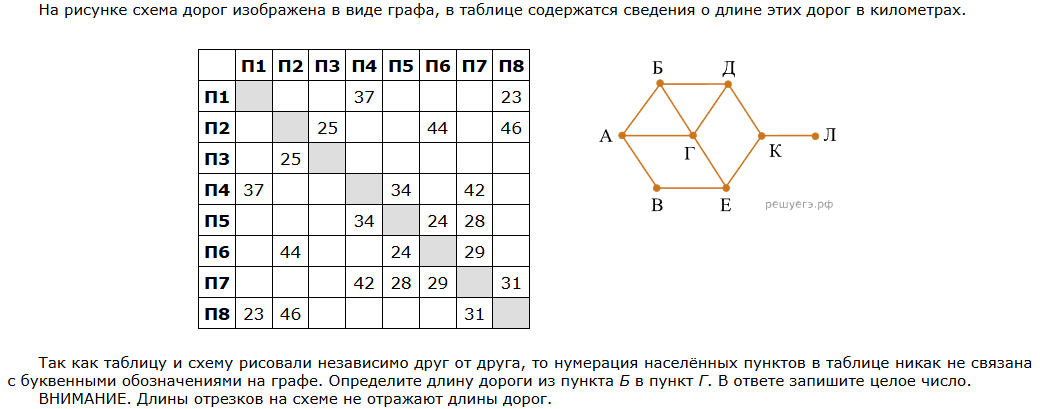 На рисунке схема дорог изображена в виде графа, в таблице содержатся сведения о длине этих дорог в километрах.

| | П1 | П2 | П3 | П4 | П5 | П6 | П7 | П8 |
|---|---|---|---|---|---|---|---|---|
| П1 | | | | 37 | | | | 23 |
| П2 | | | 25 | | | 44 | | 46 |
| П3 | | 25 | | | | | | |
| П4 | 37 | | | | 34 | | 42 | |
| П5 | | | | 34 | | 24 | 28 | |
| П6 | | 44 | | | 24 | | 29 | |
| П7 | | | | 42 | 28 | 29 | | 31 |
| П8 | 23 | 46 | | | | | 31 | |

Б Д А Г К Л В Е

решуегэ.рф

Так как таблицу и схему рисовали независимо друг от друга, то нумерация населённых пунктов в таблице никак не связана с буквенными обозначениями на графе. Определите длину дороги из пункта Б в пункт Г. В ответе запишите целое число.
ВНИМАНИЕ. Длины отрезков на схеме не отражают длины дорог.